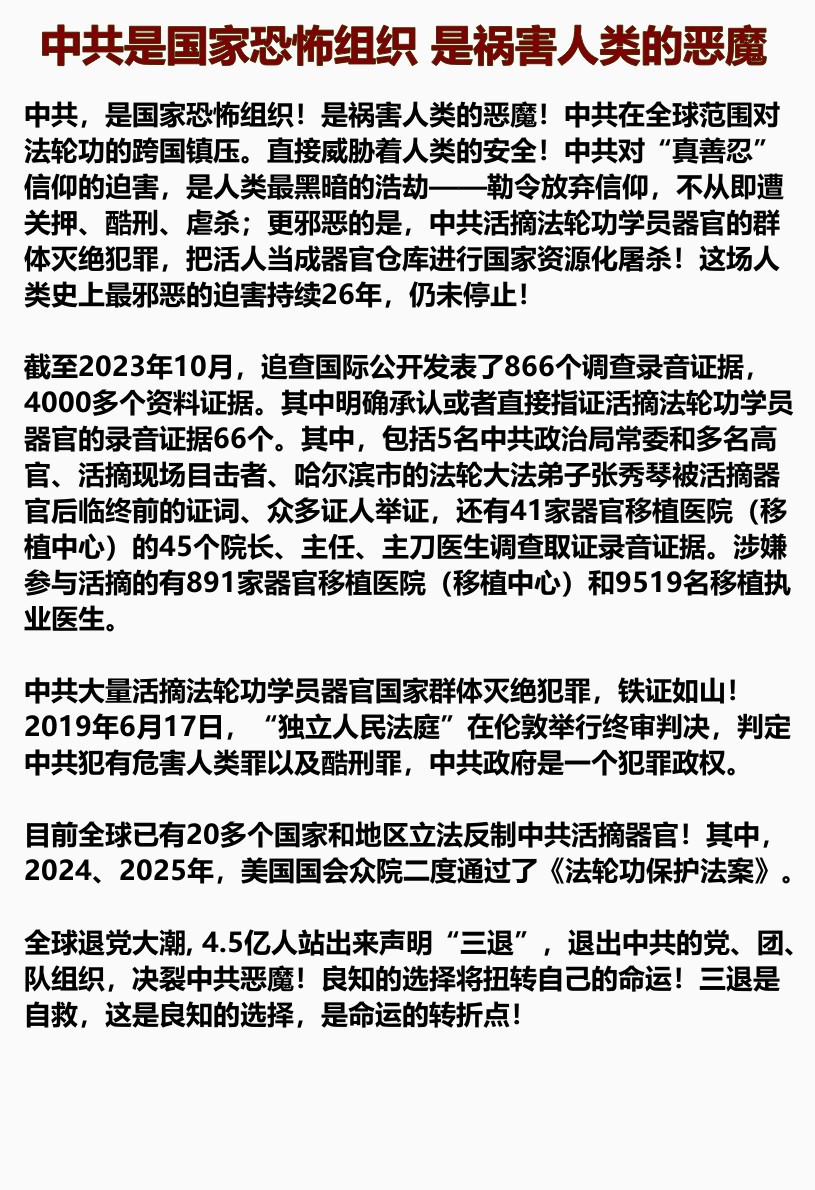 中共是国家恐怖组织 是祸害人类的恶魔

中共，是国家恐怖组织！是祸害人类的恶魔！中共在全球范围对法轮功的跨国镇压。直接威胁着人类的安全！中共对“真善忍”信仰的迫害，是人类最黑暗的浩劫——勒令放弃信仰，不从即遭关押、酷刑、虐杀；更邪恶的是，中共活摘法轮功学员器官的群体灭绝犯罪，把活人当成器官仓库进行国家资源化屠杀！这场人类史上最邪恶的迫害持续26年，仍未停止！

截至2023年10月，追查国际公开发表了866个调查录音证据，4000多个资料证据。其中明确承认或者直接指证活摘法轮功学员器官的录音证据66个。其中，包括5名中共政治局常委和多名高官、活摘现场目击者、哈尔滨市的法轮大法弟子张秀琴被活摘器官后临终前的证词、众多证人举证，还有41家器官移植医院（移植中心）的45个院长、主任、主刀医生调查取证录音证据。涉嫌参与活摘的有891家器官移植医院（移植中心）和9519名移植执业医生。

中共大量活摘法轮功学员器官国家群体灭绝犯罪，铁证如山！2019年6月17日，“独立人民法庭”在伦敦举行终审判决，判定中共犯有危害人类罪以及酷刑罪，中共政府是一个犯罪政权。

目前全球已有20多个国家和地区立法反制中共活摘器官！其中，2024、2025年，美国国会众院二度通过了《法轮功保护法案》。

全球退党大潮, 4.5亿人站出来声明“三退”，退出中共的党、团、队组织，决裂中共恶魔！良知的选择将扭转自己的命运！三退是自救，这是良知的选择，是命运的转折点！